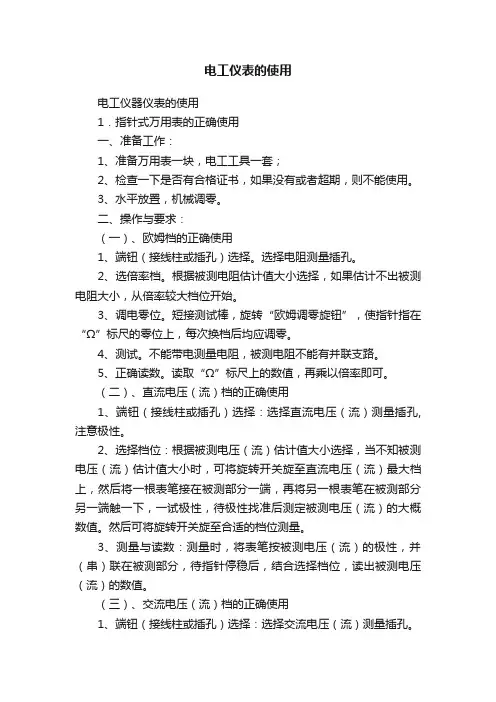 电工仪表的使用

电工仪器仪表的使用

1．指针式万用表的正确使用

一、准备工作：

1、准备万用表一块，电工工具一套；

2、检查一下是否有合格证书，如果没有或者超期，则不能使用。

3、水平放置，机械调零。

二、操作与要求：

（一）、欧姆档的正确使用

1、端钮（接线柱或插孔）选择。选择电阻测量插孔。

2、选倍率档。根据被测电阻估计值大小选择，如果估计不出被测电阻大小，从倍率较大档位开始。

3、调电零位。短接测试棒，旋转“欧姆调零旋钮”，使指针指在“Ω”标尺的零位上，每次换档后均应调零。

4、测试。不能带电测量电阻，被测电阻不能有并联支路。

5、正确读数。读取“Ω”标尺上的数值，再乘以倍率即可。

（二）、直流电压（流）档的正确使用

1、端钮（接线柱或插孔）选择：选择直流电压（流）测量插孔，注意极性。

2、选择档位：根据被测电压（流）估计值大小选择，当不知被测电压（流）估计值大小时，可将旋转开关旋至直流电压（流）最大档上，然后将一根表笔接在被测部分一端，再将另一根表笔在被测部分另一端触一下，一试极性，待极性找准后测定被测电压（流）的大概数值。然后可将旋转开关旋至合适的档位测量。

3、测量与读数：测量时，将表笔按被测电压（流）的极性，并（串）联在被测部分，待指针停稳后，结合选择档位，读出被测电压（流）的数值。

（三）、交流电压（流）档的正确使用

1、端钮（接线柱或插孔）选择：选择交流电压（流）测量插孔。